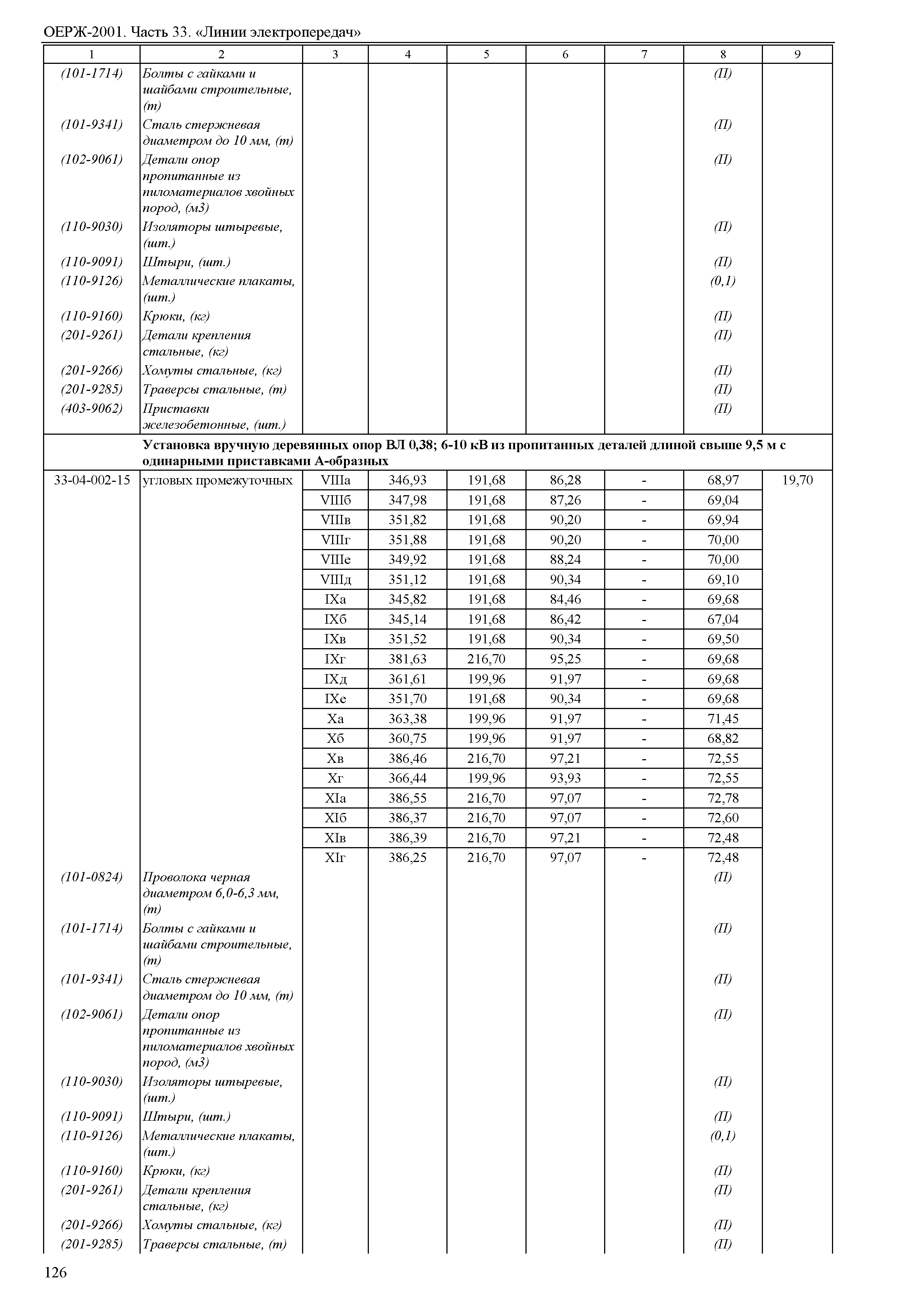 ОЕРЖ-2001. Часть 33. «Линии электропередач»

| 1 | 2 | 3 | 4 | 5 | 6 | 7 | 8 | 9 |
|---|---|---|---|---|---|---|---|---|
| (101-1714) | Болты с гайками и шайбами строительные, (т) | | | | | | (П) | |
| (101-9341) | Сталь стержневая диаметром до 10 мм, (т) | | | | | | (П) | |
| (102-9061) | Детали опор пропитанные из пиломатериалов хвойных пород, (м3) | | | | | | (П) | |
| (110-9030) | Изоляторы штыревые, (шт.) | | | | | | (П) | |
| (110-9091) | Штыри, (шт.) | | | | | | (П) | |
| (110-9126) | Металлические плакаты, (шт.) | | | | | | (0,1) | |
| (110-9160) | Крюки, (кг) | | | | | | (П) | |
| (201-9261) | Детали крепления стальные, (кг) | | | | | | (П) | |
| (201-9266) | Хомуты стальные, (кг) | | | | | | (П) | |
| (201-9285) | Траверсы стальные, (т) | | | | | | (П) | |
| (403-9062) | Приставки железобетонные, (шт.) | | | | | | (П) | |
| | Установка вручную деревянных опор ВЛ 0,38; 6-10 кВ из пропитанных деталей длиной свыше 9,5 м с одинарными приставками А-образных | | | | | | | |
| 33-04-002-15 | угловых промежуточных | VIIIа | 346,93 | 191,68 | 86,28 | - | 68,97 | 19,70 |
| | | VIIIб | 347,98 | 191,68 | 87,26 | - | 69,04 | |
| | | VIIIв | 351,82 | 191,68 | 90,20 | - | 69,94 | |
| | | VIIIг | 351,88 | 191,68 | 90,20 | - | 70,00 | |
| | | VIIIе | 349,92 | 191,68 | 88,24 | - | 70,00 | |
| | | VIIIд | 351,12 | 191,68 | 90,34 | - | 69,10 | |
| | | IXа | 345,82 | 191,68 | 84,46 | - | 69,68 | |
| | | IXб | 345,14 | 191,68 | 86,42 | - | 67,04 | |
| | | IXв | 351,52 | 191,68 | 90,34 | - | 69,50 | |
| | | IXг | 381,63 | 216,70 | 95,25 | - | 69,68 | |
| | | IXд | 361,61 | 199,96 | 91,97 | - | 69,68 | |
| | | IXе | 351,70 | 191,68 | 90,34 | - | 69,68 | |
| | | Xа | 363,38 | 199,96 | 91,97 | - | 71,45 | |
| | | Xб | 360,75 | 199,96 | 91,97 | - | 68,82 | |
| | | Xв | 386,46 | 216,70 | 97,21 | - | 72,55 | |
| | | Xг | 366,44 | 199,96 | 93,93 | - | 72,55 | |
| | | XIа | 386,55 | 216,70 | 97,07 | - | 72,78 | |
| | | XIб | 386,37 | 216,70 | 97,07 | - | 72,60 | |
| | | XIв | 386,39 | 216,70 | 97,21 | - | 72,48 | |
| | | XIг | 386,25 | 216,70 | 97,07 | - | 72,48 | |
| (101-0824) | Проволока черная диаметром 6,0-6,3 мм, (т) | | | | | | (П) | |
| (101-1714) | Болты с гайками и шайбами строительные, (т) | | | | | | (П) | |
| (101-9341) | Сталь стержневая диаметром до 10 мм, (т) | | | | | | (П) | |
| (102-9061) | Детали опор пропитанные из пиломатериалов хвойных пород, (м3) | | | | | | (П) | |
| (110-9030) | Изоляторы штыревые, (шт.) | | | | | | (П) | |
| (110-9091) | Штыри, (шт.) | | | | | | (П) | |
| (110-9126) | Металлические плакаты, (шт.) | | | | | | (0,1) | |
| (110-9160) | Крюки, (кг) | | | | | | (П) | |
| (201-9261) | Детали крепления стальные, (кг) | | | | | | (П) | |
| (201-9266) | Хомуты стальные, (кг) | | | | | | (П) | |
| (201-9285) | Траверсы стальные, (т) | | | | | | (П) | |

126